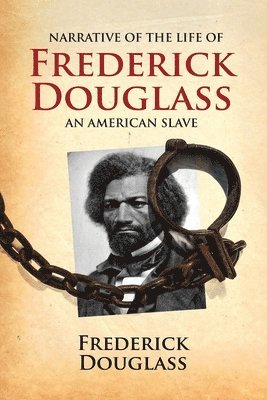 NARRATIVE OF THE LIFE OF
FREDERICK DOUGLASS
AN AMERICAN SLAVE

FREDERICK DOUGLASS